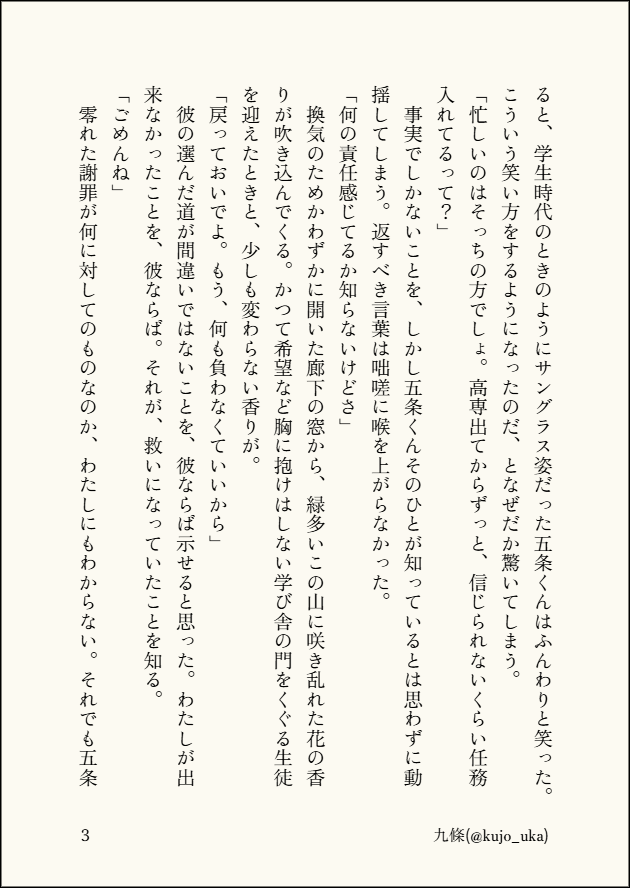 ると、学生時代のときのようにサングラス姿だった五条くんはふんわりと笑った。こういう笑い方をするようになったのだ、となぜだか驚いてしまう。
「忙しいのはそっちの方でしょ。高専出てからずっと、信じられないくらい任務入れてるって？」
事実でしかないことを、しかし五条くんそのひとが知っているとは思わずに動揺してしまう。返すべき言葉は咄嗟に喉を上がらなかった。
「何の責任感じてるか知らないけどさ」
換気のためかわずかに開いた廊下の窓から、緑多いこの山に咲き乱れた花の香りが吹き込んでくる。かつて希望など胸に抱けはしない学び舎の門をくぐる生徒を迎えたときと、少しも変わらない香りが。
「戻っておいでよ。もう、何も負わなくていいから」
彼の選んだ道が間違いではないことを、彼ならば示せると思った。わたしが出来なかったことを、彼ならば。それが、救いになっていたことを知る。
「ごめんね」
零れた謝罪が何に対してのものなのか、わたしにもわからない。それでも五条

3

九條(@kujo_uka)